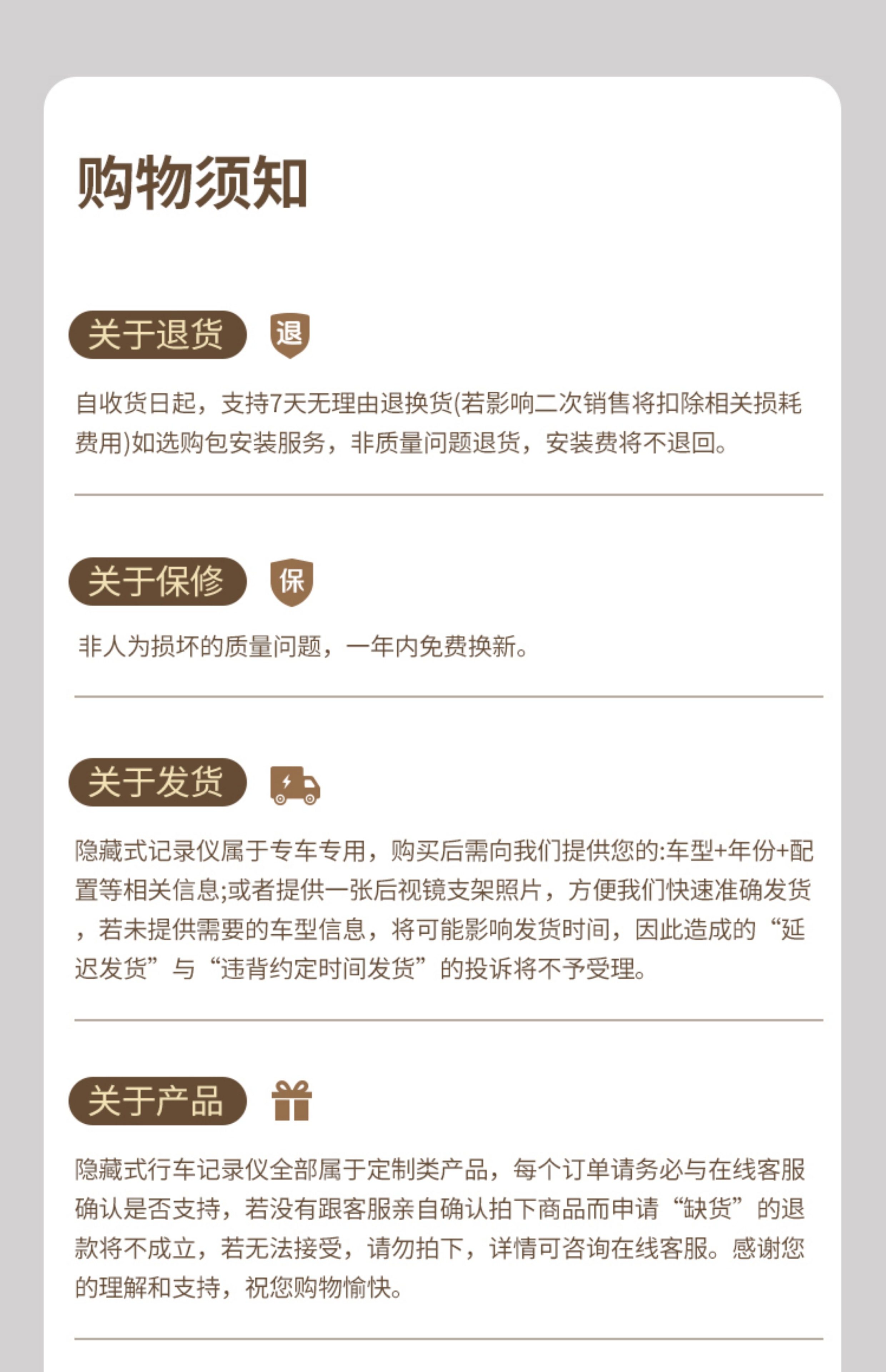 购物须知

关于退货

退

自收货日起，支持7天无理由退换货(若影响二次销售将扣除相关损耗费用)如选购包安装服务，非质量问题退货，安装费将不退回。

关于保修

保

非人为损坏的质量问题，一年内免费换新。

关于发货

隐藏式记录仪属于专车专用，购买后需向我们提供您的:车型+年份+配置等相关信息;或者提供一张后视镜支架照片，方便我们快速准确发货，若未提供需要的车型信息，将可能影响发货时间，因此造成的“延迟发货”与“违背约定时间发货”的投诉将不予受理。

关于产品

隐藏式行车记录仪全部属于定制类产品，每个订单请务必与在线客服确认是否支持，若没有跟客服亲自确认拍下商品而申请“缺货”的退款将不成立，若无法接受，请勿拍下，详情可咨询在线客服。感谢您的理解和支持，祝您购物愉快。